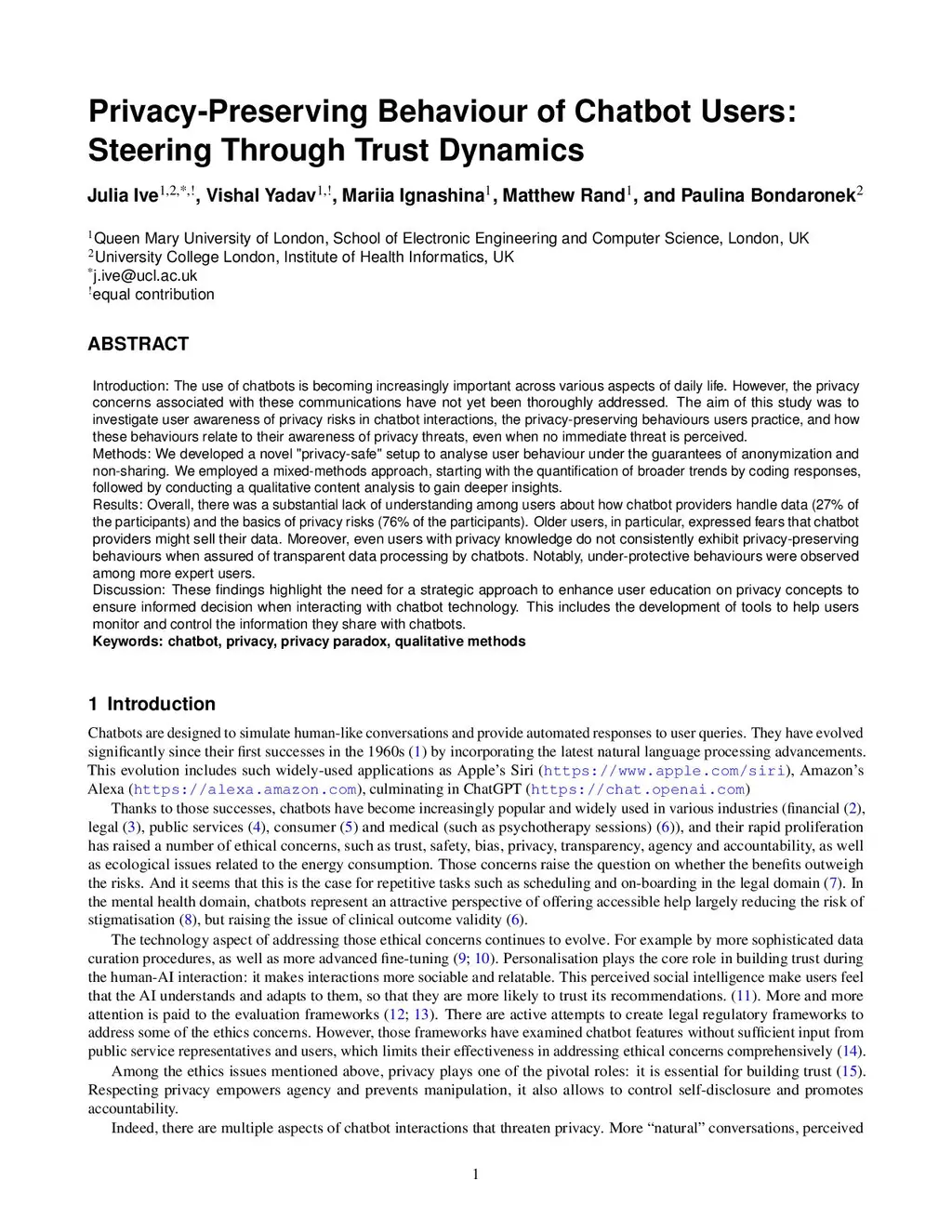 Privacy-Preserving Behaviour of Chatbot Users: Steering Through Trust Dynamics

Julia Ive$^{1,2,*,!}$, Vishal Yadav$^{1,!}$, Mariia Ignashina$^{1}$, Matthew Rand$^{1}$, and Paulina Bondaronek$^{2}$

$^{1}$Queen Mary University of London, School of Electronic Engineering and Computer Science, London, UK
$^{2}$University College London, Institute of Health Informatics, UK
$^{*}$j.ive@ucl.ac.uk
$^{!}$equal contribution

ABSTRACT

Introduction: The use of chatbots is becoming increasingly important across various aspects of daily life. However, the privacy concerns associated with these communications have not yet been thoroughly addressed. The aim of this study was to investigate user awareness of privacy risks in chatbot interactions, the privacy-preserving behaviours users practice, and how these behaviours relate to their awareness of privacy threats, even when no immediate threat is perceived.
Methods: We developed a novel "privacy-safe" setup to analyse user behaviour under the guarantees of anonymization and non-sharing. We employed a mixed-methods approach, starting with the quantification of broader trends by coding responses, followed by conducting a qualitative content analysis to gain deeper insights.
Results: Overall, there was a substantial lack of understanding among users about how chatbot providers handle data (27% of the participants) and the basics of privacy risks (76% of the participants). Older users, in particular, expressed fears that chatbot providers might sell their data. Moreover, even users with privacy knowledge do not consistently exhibit privacy-preserving behaviours when assured of transparent data processing by chatbots. Notably, under-protective behaviours were observed among more expert users.
Discussion: These findings highlight the need for a strategic approach to enhance user education on privacy concepts to ensure informed decision when interacting with chatbot technology. This includes the development of tools to help users monitor and control the information they share with chatbots.
Keywords: chatbot, privacy, privacy paradox, qualitative methods

1 Introduction

Chatbots are designed to simulate human-like conversations and provide automated responses to user queries. They have evolved significantly since their first successes in the 1960s (1) by incorporating the latest natural language processing advancements. This evolution includes such widely-used applications as Apple's Siri (https://www.apple.com/siri), Amazon's Alexa (https://alexa.amazon.com), culminating in ChatGPT (https://chat.openai.com)

Thanks to those successes, chatbots have become increasingly popular and widely used in various industries (financial (2), legal (3), public services (4), consumer (5) and medical (such as psychotherapy sessions) (6)), and their rapid proliferation has raised a number of ethical concerns, such as trust, safety, bias, privacy, transparency, agency and accountability, as well as ecological issues related to the energy consumption. Those concerns raise the question on whether the benefits outweigh the risks. And it seems that this is the case for repetitive tasks such as scheduling and on-boarding in the legal domain (7). In the mental health domain, chatbots represent an attractive perspective of offering accessible help largely reducing the risk of stigmatisation (8), but raising the issue of clinical outcome validity (6).

The technology aspect of addressing those ethical concerns continues to evolve. For example by more sophisticated data curation procedures, as well as more advanced fine-tuning (9; 10). Personalisation plays the core role in building trust during the human-AI interaction: it makes interactions more sociable and relatable. This perceived social intelligence make users feel that the AI understands and adapts to them, so that they are more likely to trust its recommendations. (11). More and more attention is paid to the evaluation frameworks (12; 13). There are active attempts to create legal regulatory frameworks to address some of the ethics concerns. However, those frameworks have examined chatbot features without sufficient input from public service representatives and users, which limits their effectiveness in addressing ethical concerns comprehensively (14).

Among the ethics issues mentioned above, privacy plays one of the pivotal roles: it is essential for building trust (15). Respecting privacy empowers agency and prevents manipulation, it also allows to control self-disclosure and promotes accountability.

Indeed, there are multiple aspects of chatbot interactions that threaten privacy. More "natural" conversations, perceived

1